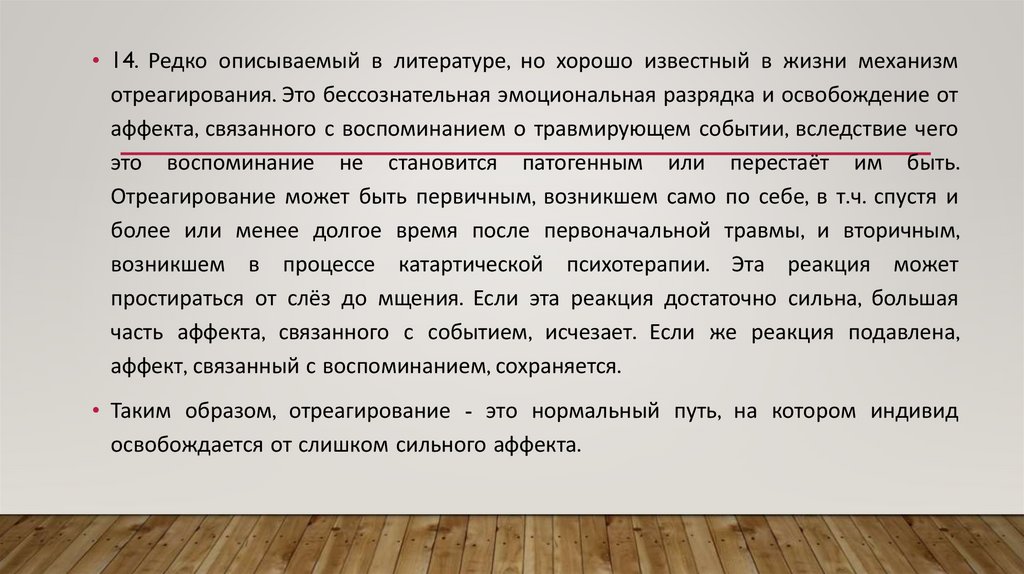 • 14. Редко описываемый в литературе, но хорошо известный в жизни механизм отреагирования. Это бессознательная эмоциональная разрядка и освобождение от аффекта, связанного с воспоминанием о травмирующем событии, вследствие чего это воспоминание не становится патогенным или перестаёт им быть. Отреагирование может быть первичным, возникшем само по себе, в т.ч. спустя и более или менее долгое время после первоначальной травмы, и вторичным, возникшем в процессе катартической психотерапии. Эта реакция может простираться от слёз до мщения. Если эта реакция достаточно сильна, большая часть аффекта, связанного с событием, исчезает. Если же реакция подавлена, аффект, связанный с воспоминанием, сохраняется.

• Таким образом, отреагирование - это нормальный путь, на котором индивид освобождается от слишком сильного аффекта.